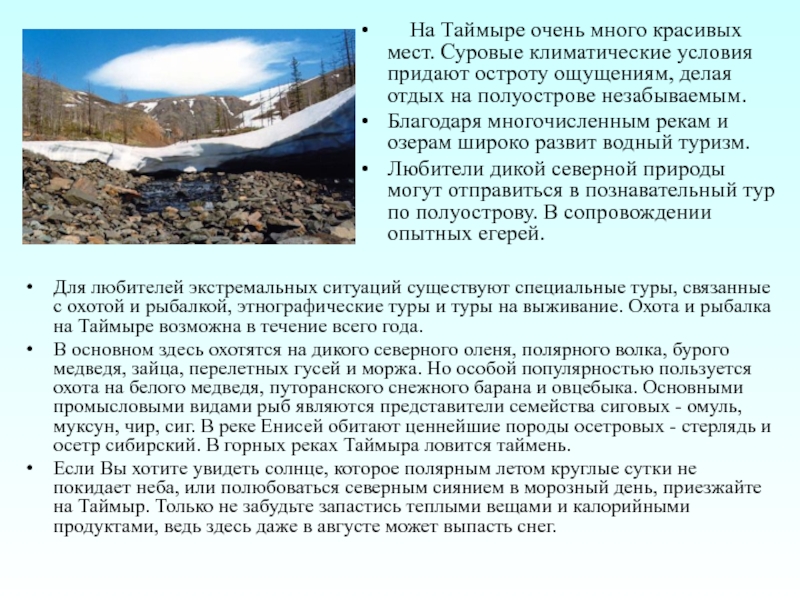 • На Таймыре очень много красивых мест. Суровые климатические условия придают остроту ощущениям, делая отдых на полуострове незабываемым.
• Благодаря многочисленным рекам и озерам широко развит водный туризм.
• Любители дикой северной природы могут отправиться в познавательный тур по полуострову. В сопровождении опытных егерей.

• Для любителей экстремальных ситуаций существуют специальные туры, связанные с охотой и рыбалкой, этнографические туры и туры на выживание. Охота и рыбалка на Таймыре возможна в течение всего года.
• В основном здесь охотятся на дикого северного оленя, полярного волка, бурого медведя, зайца, перелетных гусей и моржа. Но особой популярностью пользуется охота на белого медведя, путоранского снежного барана и овцебыка. Основными промысловыми видами рыб являются представители семейства сиговых - омуль, муксун, чир, сиг. В реке Енисей обитают ценнейшие породы осетровых - стерлядь и осетр сибирский. В горных реках Таймыра ловится таймень.
• Если Вы хотите увидеть солнце, которое полярным летом круглые сутки не покидает неба, или полюбоваться северным сиянием в морозный день, приезжайте на Таймыр. Только не забудьте запастись теплыми вещами и калорийными продуктами, ведь здесь даже в августе может выпасть снег.